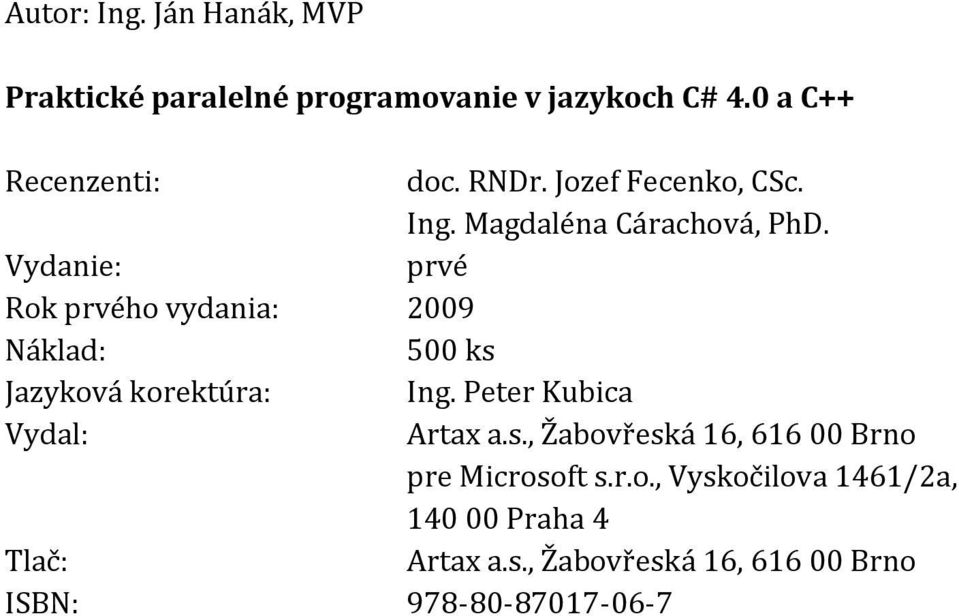 Autor: Ing. Ján Hanák, MVP

Praktické paralelné programovanie v jazykoch C# 4.0 a C++

Recenzenti: doc. RNDr. Jozef Fecenko, CSc.
Ing. Magdaléna Cárachová, PhD.
Vydanie: prvé
Rok prvého vydania: 2009
Náklad: 500 ks
Jazyková korektúra: Ing. Peter Kubica
Vydal: Artax a.s., Žabovřeská 16, 616 00 Brno
pre Microsoft s.r.o., Vyskočilova 1461/2a, 140 00 Praha 4
Tlač: Artax a.s., Žabovřeská 16, 616 00 Brno
ISBN: 978-80-87017-06-7